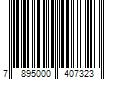 7 895000 407323